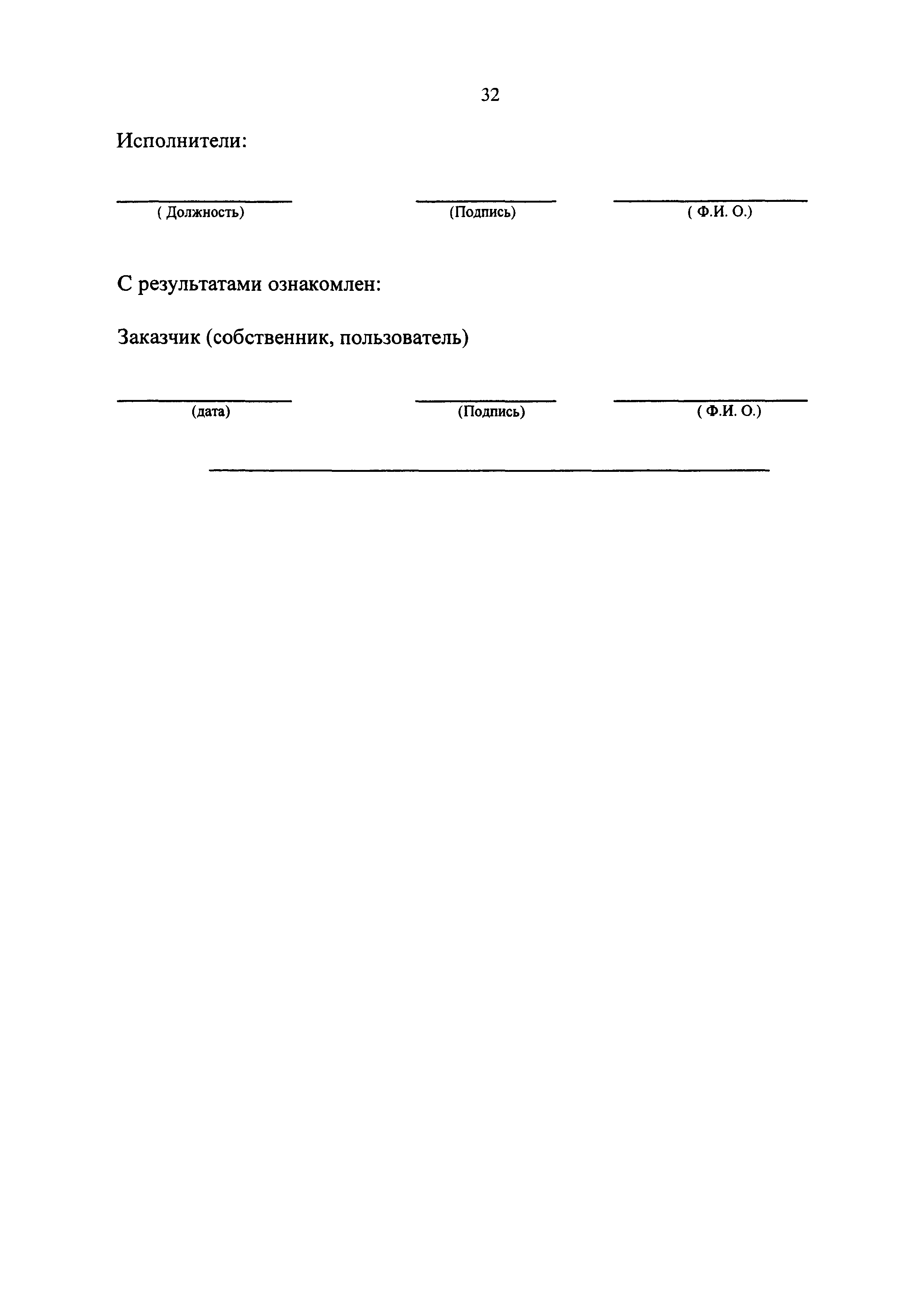 32

Исполнители:

( Должность) (Подпись) ( Ф.И. О.)

С результатами ознакомлен:

Заказчик (собственник, пользователь)

(дата) (Подпись) ( Ф.И. О.)